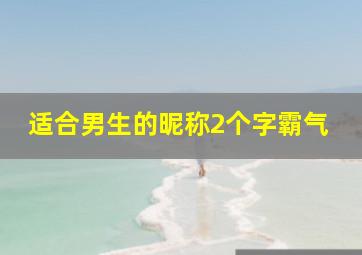 适合男生的昵称2个字霸气